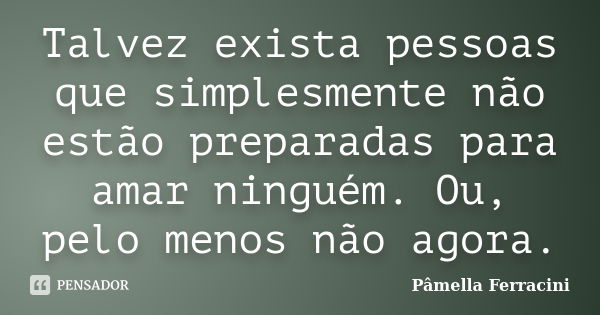 Talvez exista pessoas que simplesmente não estão preparadas para amar ninguém. Ou, pelo menos não agora.

PENSADOR

Pâmella Ferracini